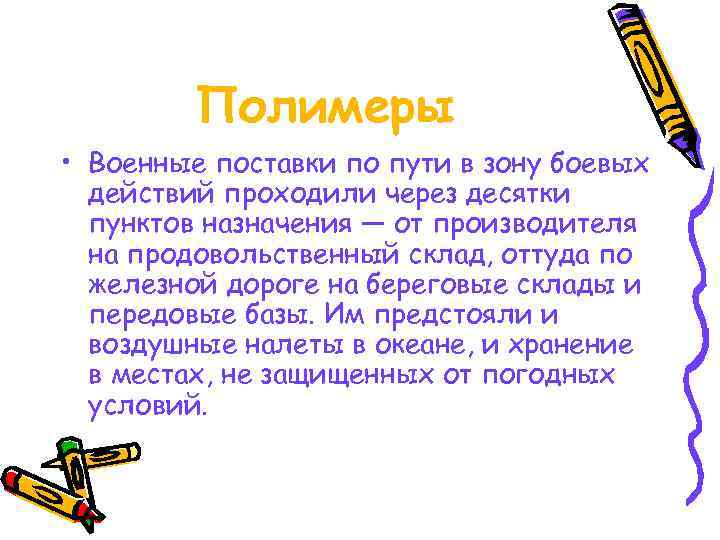 Полимеры

• Военные поставки по пути в зону боевых действий проходили через десятки пунктов назначения — от производителя на продовольственный склад, оттуда по железной дороге на береговые склады и передовые базы. Им предстояли и воздушные налеты в океане, и хранение в местах, не защищенных от погодных условий.